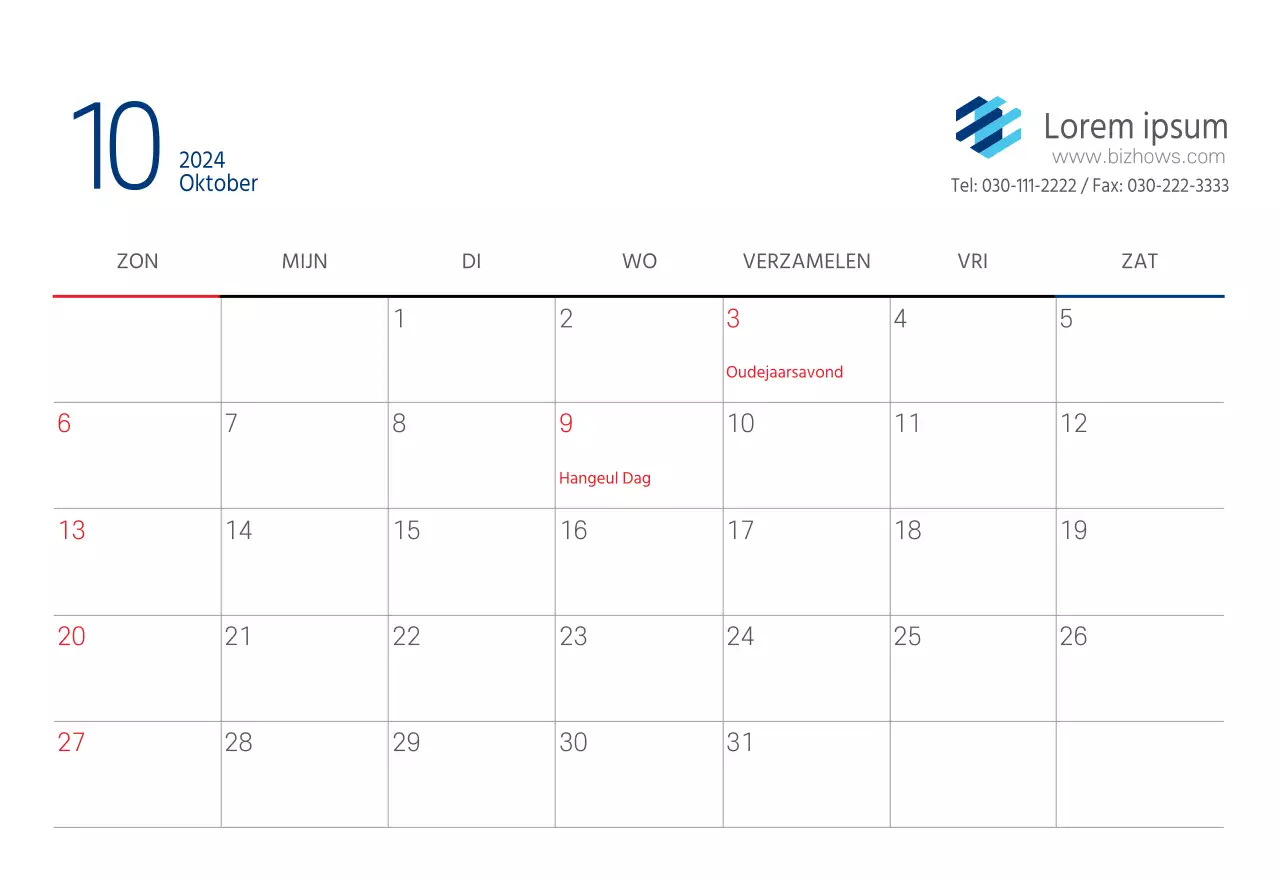 10
2024
Oktober

Lorem ipsum
www.bizhows.com
Tel: 030-111-2222 / Fax: 030-222-3333

| ZON | MIJN | DI | WO | VERZAMELEN | VRI | ZAT |
|---|---|---|---|---|---|---|
| | | 1 | 2 | 3 Oudejaarsavond | 4 | 5 |
| 6 | 7 | 8 | 9 Hangeul Dag | 10 | 11 | 12 |
| 13 | 14 | 15 | 16 | 17 | 18 | 19 |
| 20 | 21 | 22 | 23 | 24 | 25 | 26 |
| 27 | 28 | 29 | 30 | 31 | | |